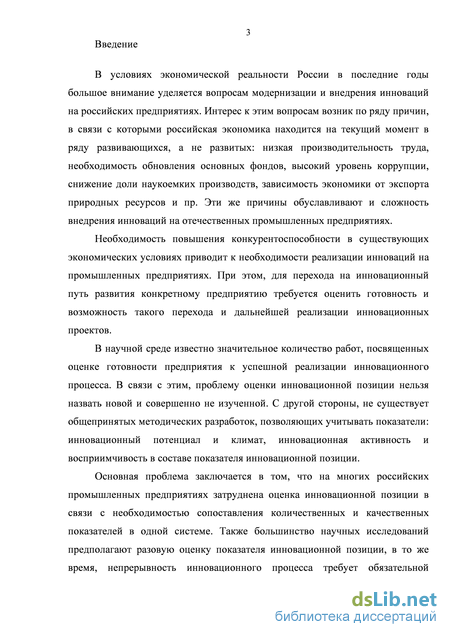 3

Введение

В условиях экономической реальности России в последние годы большое внимание уделяется вопросам модернизации и внедрения инноваций на российских предприятиях. Интерес к этим вопросам возник по ряду причин, в связи с которыми российская экономика находится на текущий момент в ряду развивающихся, а не развитых: низкая производительность труда, необходимость обновления основных фондов, высокий уровень коррупции, снижение доли наукоемких производств, зависимость экономики от экспорта природных ресурсов и пр. Эти же причины обуславливают и сложность внедрения инноваций на отечественных промышленных предприятиях.

Необходимость повышения конкурентоспособности в существующих экономических условиях приводит к необходимости реализации инноваций на промышленных предприятиях. При этом, для перехода на инновационный путь развития конкретному предприятию требуется оценить готовность и возможность такого перехода и дальнейшей реализации инновационных проектов.

В научной среде известно значительное количество работ, посвященных оценке готовности предприятия к успешной реализации инновационного процесса. В связи с этим, проблему оценки инновационной позиции нельзя назвать новой и совершенно не изученной. С другой стороны, не существует общепринятых методических разработок, позволяющих учитывать показатели: инновационный потенциал и климат, инновационная активность и восприимчивость в составе показателя инновационной позиции.

Основная проблема заключается в том, что на многих российских промышленных предприятиях затруднена оценка инновационной позиции в связи с необходимостью сопоставления количественных и качественных показателей в одной системе. Также большинство научных исследований предполагают разовую оценку показателя инновационной позиции, в то же время, непрерывность инновационного процесса требует обязательной

dsLib.net
библиотека диссертаций